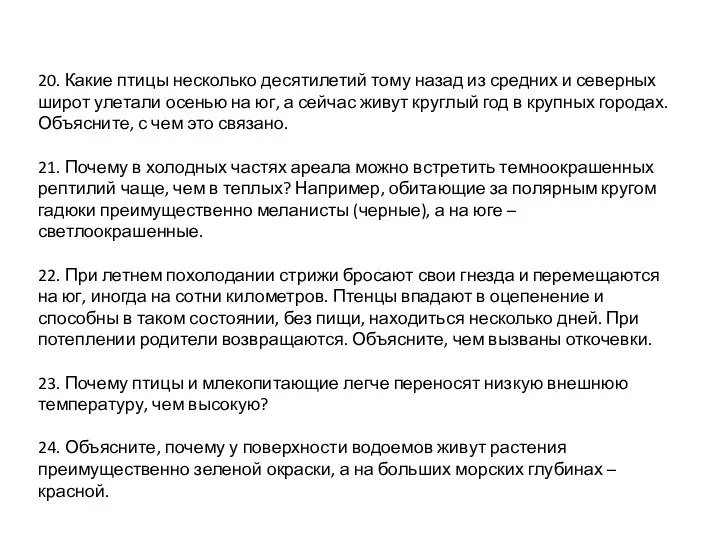 20. Какие птицы несколько десятилетий тому назад из средних и северных широт улетали осенью на юг, а сейчас живут круглый год в крупных городах. Объясните, с чем это связано.

21. Почему в холодных частях ареала можно встретить темноокрашенных рептилий чаще, чем в теплых? Например, обитающие за полярным кругом гадюки преимущественно меланисты (черные), а на юге – светлоокрашенные.

22. При летнем похолодании стрижи бросают свои гнезда и перемещаются на юг, иногда на сотни километров. Птенцы впадают в оцепенение и способны в таком состоянии, без пищи, находиться несколько дней. При потеплении родители возвращаются. Объясните, чем вызваны откочевки.

23. Почему птицы и млекопитающие легче переносят низкую внешнюю температуру, чем высокую?

24. Объясните, почему у поверхности водоемов живут растения преимущественно зеленой окраски, а на больших морских глубинах – красной.